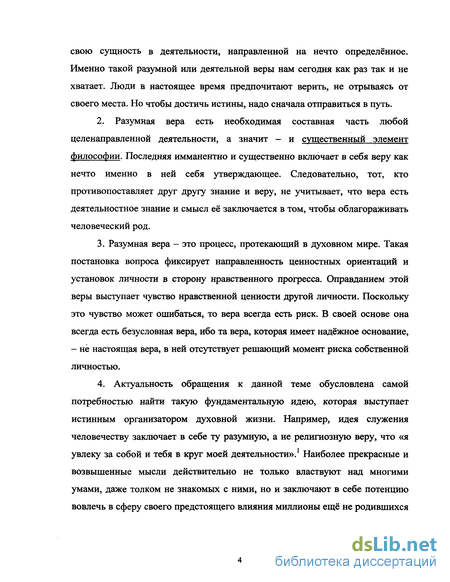 свою сущность в деятельности, направленной на нечто определённое. Именно такой разумной или деятельной веры нам сегодня как раз так и не хватает. Люди в настоящее время предпочитают верить, не отрываясь от своего места. Но чтобы достичь истины, надо сначала отправиться в путь.

2. Разумная вера есть необходимая составная часть любой целенаправленной деятельности, а значит – и существенный элемент философии. Последняя имманентно и существенно включает в себя веру как нечто именно в ней себя утверждающее. Следовательно, тот, кто противопоставляет друг другу знание и веру, не учитывает, что вера есть деятельностное знание и смысл её заключается в том, чтобы облагораживать человеческий род.

3. Разумная вера – это процесс, протекающий в духовном мире. Такая постановка вопроса фиксирует направленность ценностных ориентаций и установок личности в сторону нравственного прогресса. Оправданием этой веры выступает чувство нравственной ценности другой личности. Поскольку это чувство может ошибаться, то вера всегда есть риск. В своей основе она всегда есть безусловная вера, ибо та вера, которая имеет надёжное основание, – не настоящая вера, в ней отсутствует решающий момент риска собственной личностью.

4. Актуальность обращения к данной теме обусловлена самой потребностью найти такую фундаментальную идею, которая выступает истинным организатором духовной жизни. Например, идея служения человечеству заключает в себе ту разумную, а не религиозную веру, что «я увлеку за собой и тебя в круг моей деятельности».$^1$ Наиболее прекрасные и возвышенные мысли действительно не только властвуют над многими умами, даже толком не знакомых с ними, но и заключают в себе потенцию вовлечь в сферу своего предстоящего влияния миллионы ещё не родившихся

4

dsLib.net
библиотека диссертаций